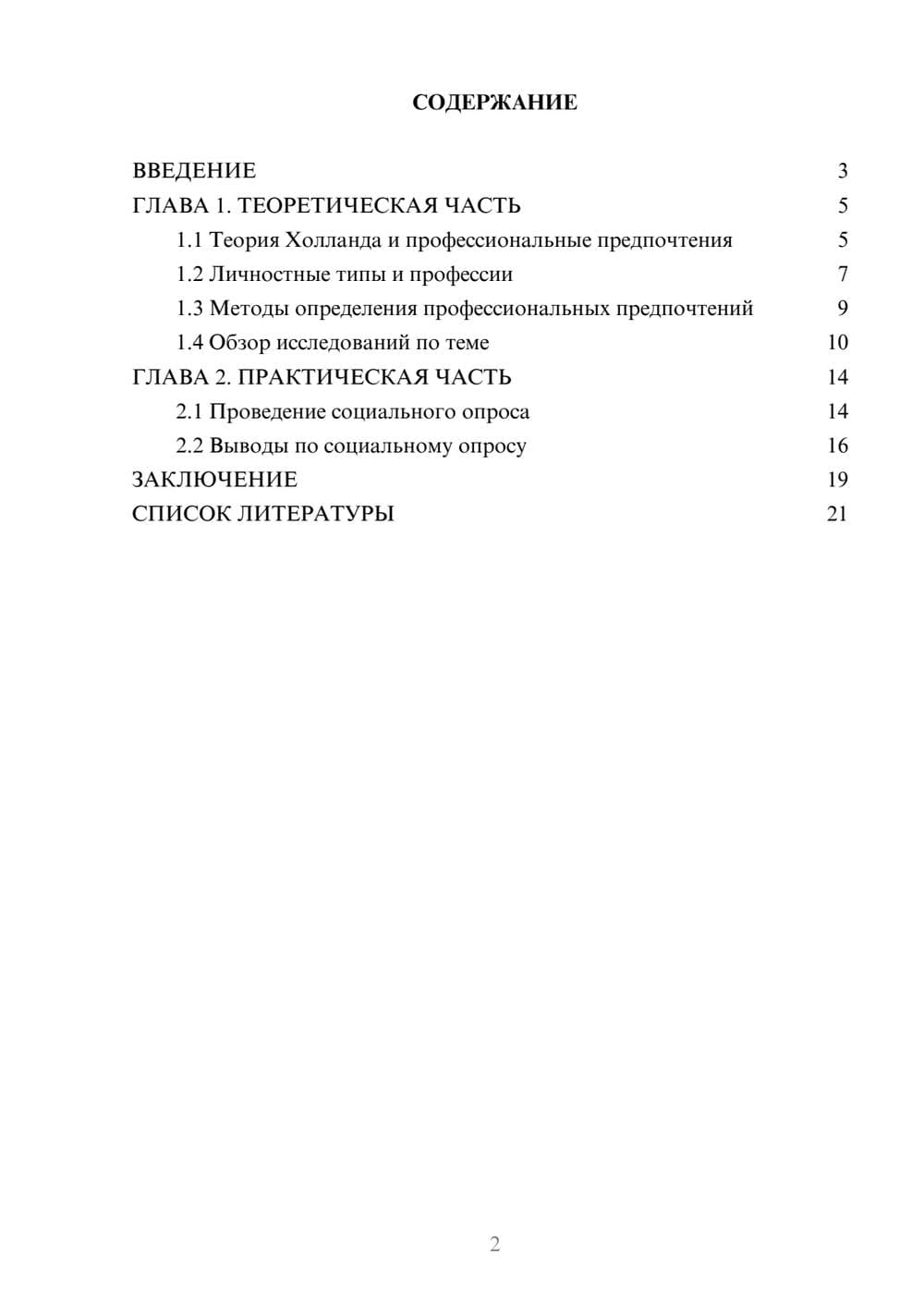 СОДЕРЖАНИЕ

ВВЕДЕНИЕ 3
ГЛАВА 1. ТЕОРЕТИЧЕСКАЯ ЧАСТЬ 5
1.1 Теория Холланда и профессиональные предпочтения 5
1.2 Личностные типы и профессии 7
1.3 Методы определения профессиональных предпочтений 9
1.4 Обзор исследований по теме 10
ГЛАВА 2. ПРАКТИЧЕСКАЯ ЧАСТЬ 14
2.1 Проведение социального опроса 14
2.2 Выводы по социальному опросу 16
ЗАКЛЮЧЕНИЕ 19
СПИСОК ЛИТЕРАТУРЫ 21

2